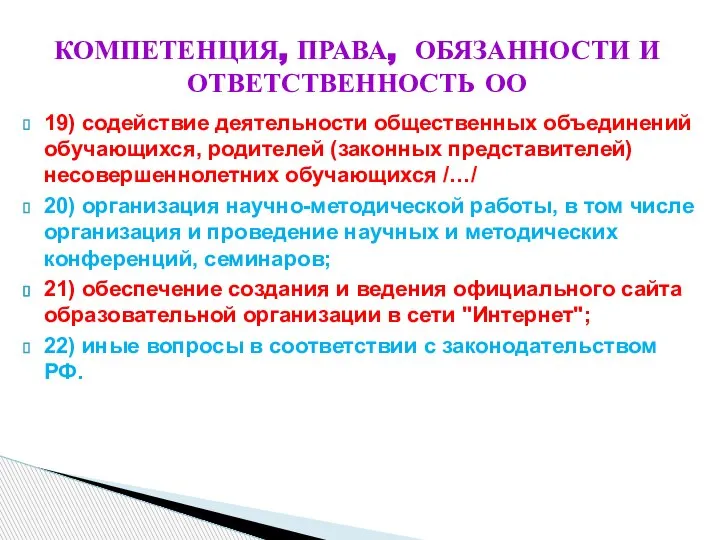 КОМПЕТЕНЦИЯ, ПРАВА, ОБЯЗАННОСТИ И ОТВЕТСТВЕННОСТЬ ОО

19) содействие деятельности общественных объединений обучающихся, родителей (законных представителей) несовершеннолетних обучающихся /…/

20) организация научно-методической работы, в том числе организация и проведение научных и методических конференций, семинаров;

21) обеспечение создания и ведения официального сайта образовательной организации в сети "Интернет";

22) иные вопросы в соответствии с законодательством РФ.